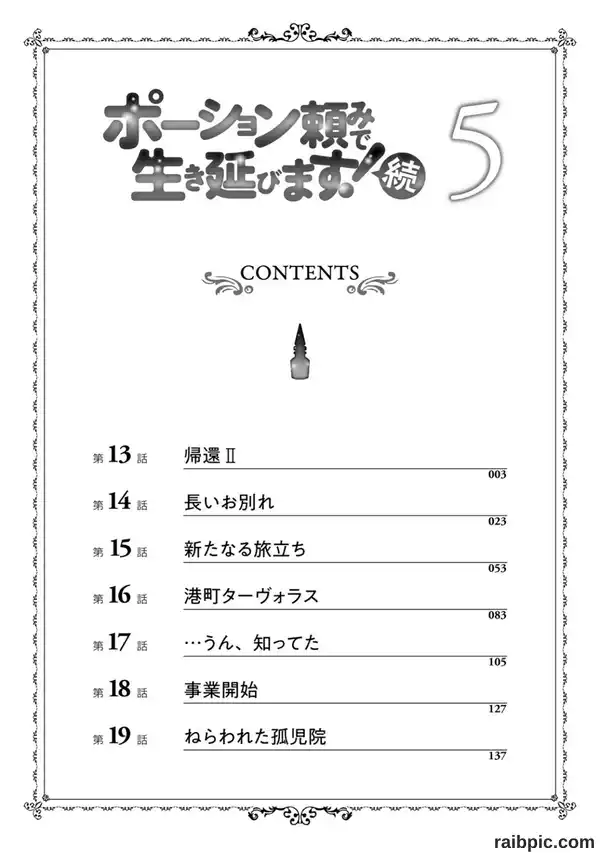 ポーション頼みで生き延びます! 続 5

CONTENTS

第13話 帰還Ⅱ
003

第14話 長いお別れ
023

第15話 新たなる旅立ち
053

第16話 港町ターヴォラス
083

第17話 …うん、知ってた
105

第18話 事業開始
127

第19話 ねらわれた孤児院
137

raibpic.com